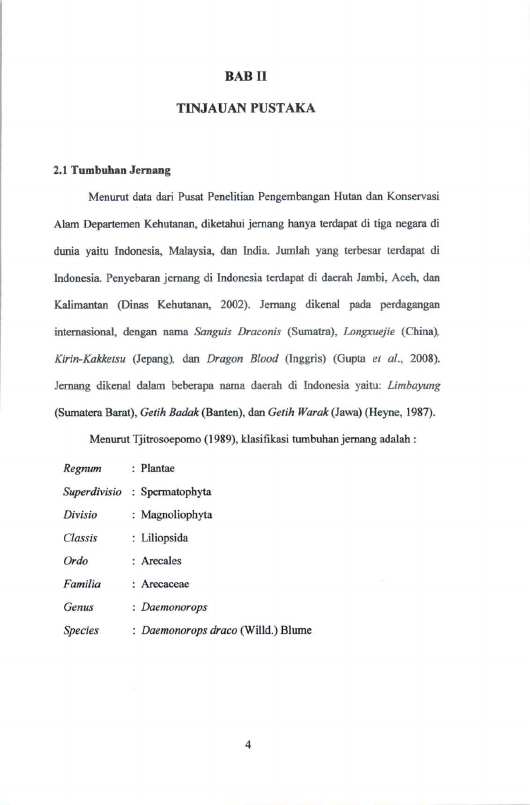 BAB II

TINJAUAN PUSTAKA

2.1 Tumbuhan Jernang

Menurut data dari Pusat Penelitian Pengembangan Hutan dan Konservasi Alam Departemen Kehutanan, diketahui jernang hanya terdapat di tiga negara di dunia yaitu Indonesia, Malaysia, dan India. Jumlah yang terbesar terdapat di Indonesia. Penyebaran jernang di Indonesia terdapat di daerah Jambi, Aceh, dan Kalimantan (Dinas Kehutanan, 2002). Jernang dikenal pada perdagangan internasional, dengan nama Sanguis Draconis (Sumatra), Longxuejie (China), Kirin-Kakketsu (Jepang), dan Dragon Blood (Inggris) (Gupta et al., 2008). Jernang dikenal dalam beberapa nama daerah di Indonesia yaitu: Limbayung (Sumatera Barat), Getih Badak (Banten), dan Getih Warak (Jawa) (Heyne, 1987).

Menurut Tjitrosoepomo (1989), klasifikasi tumbuhan jernang adalah :

Regnum : Plantae
Superdivisio : Spermatophyta
Divisio : Magnoliophyta
Classis : Liliopsida
Ordo : Arecales
Familia : Arecaceae
Genus : Daemonorops
Species : Daemonorops draco (Willd.) Blume

4